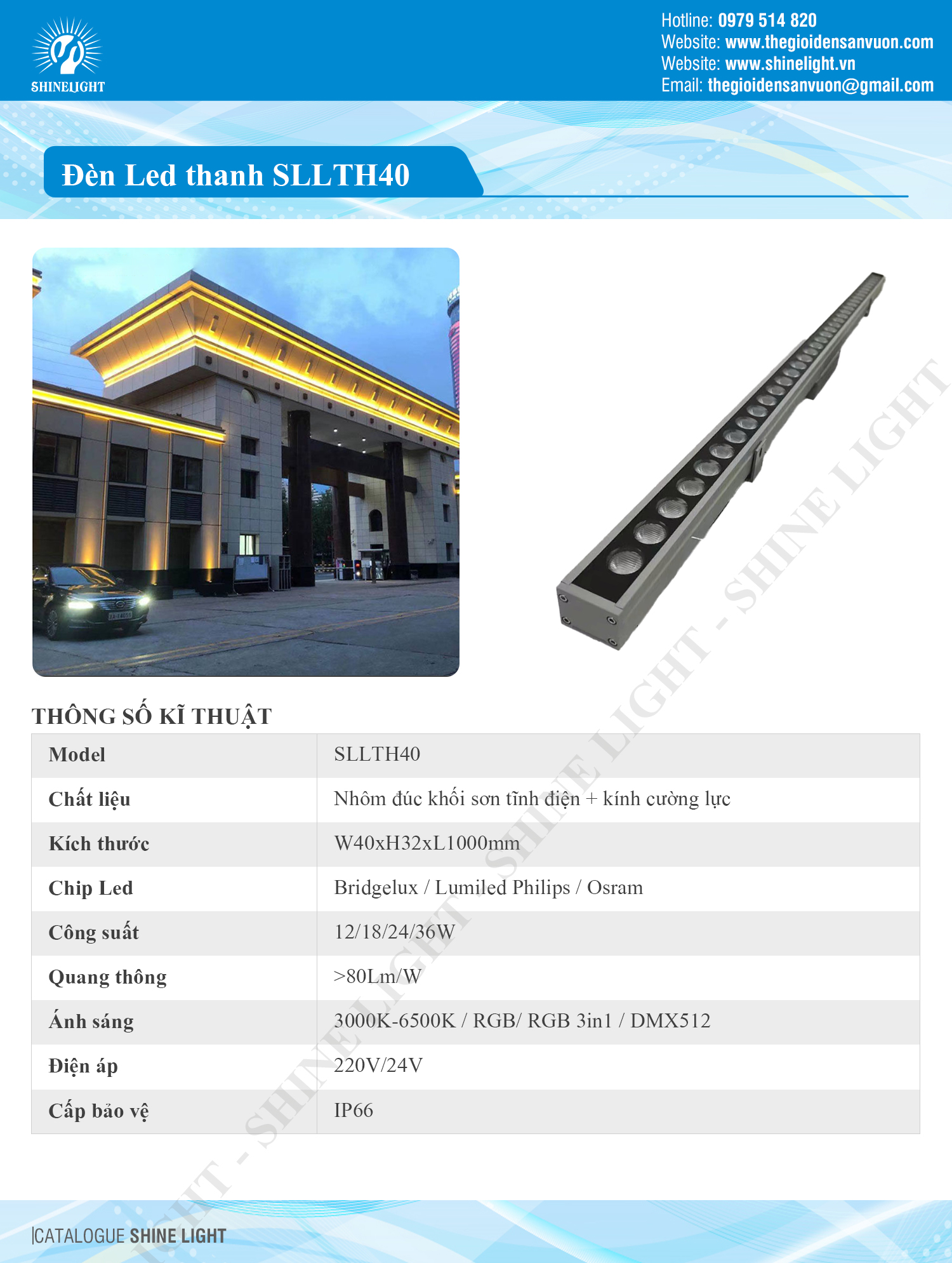 SHINELIGHT

Hotline: 0979 514 820
Website: www.thegioidensanvuon.com
Website: www.shinelight.vn
Email: thegioidensanvuon@gmail.com

Đèn Led thanh SLLTH40

THÔNG SỐ KĨ THUẬT

| Model | SLLTH40 |
|---|---|
| Chất liệu | Nhôm đúc khối sơn tĩnh điện + kính cường lực |
| Kích thước | W40xH32xL1000mm |
| Chip Led | Bridgelux / Lumiled Philips / Osram |
| Công suất | 12/18/24/36W |
| Quang thông | >80Lm/W |
| Ánh sáng | 3000K-6500K / RGB/ RGB 3in1 / DMX512 |
| Điện áp | 220V/24V |
| Cấp bảo vệ | IP66 |

|CATALOGUE SHINE LIGHT

SHINE LIGHT - SHINE LIGHT - SHINE LIGHT